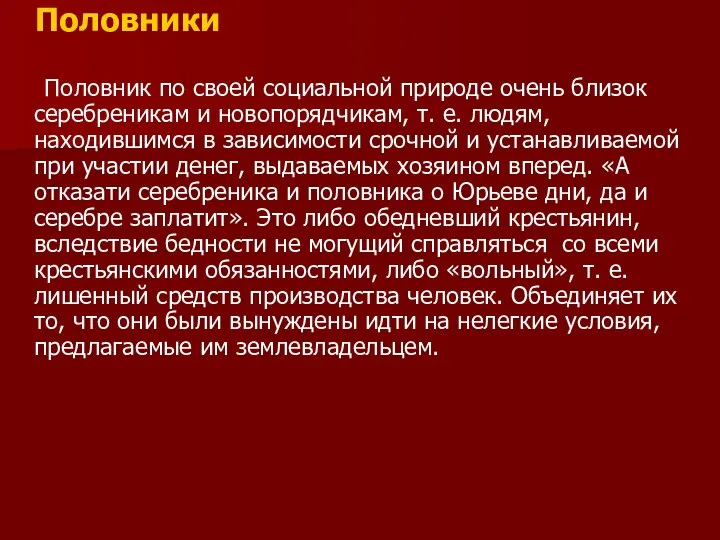 Половники

Половник по своей социальной природе очень близок серебреникам и новопорядчикам, т. е. людям, находившимся в зависимости срочной и устанавливаемой при участии денег, выдаваемых хозяином вперед. «А отказати серебреника и половника о Юрьеве дни, да и серебре заплатит». Это либо обедневший крестьянин, вследствие бедности не могущий справляться  со всеми крестьянскими обязанностями, либо «вольный», т. е. лишенный средств производства человек. Объединяет их то, что они были вынуждены идти на нелегкие условия, предлагаемые им землевладельцем.